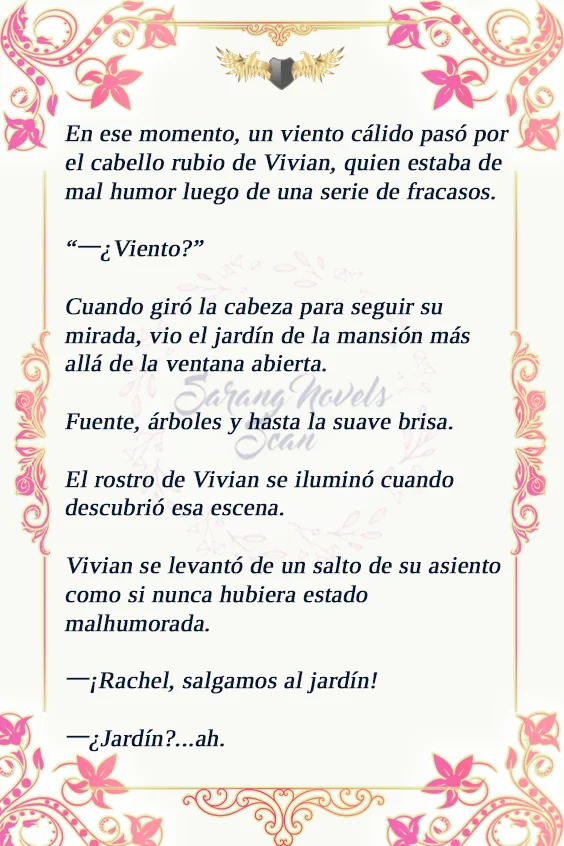 En ese momento, un viento cálido pasó por el cabello rubio de Vivian, quien estaba de mal humor luego de una serie de fracasos.

"—¿Viento?"

Cuando giró la cabeza para seguir su mirada, vio el jardín de la mansión más allá de la ventana abierta.

Fuente, árboles y hasta la suave brisa.

El rostro de Vivian se iluminó cuando descubrió esa escena.

Vivian se levantó de un salto de su asiento como si nunca hubiera estado malhumorada.

—¡Rachel, salgamos al jardín!

—¿Jardín?...ah.

Sarang Novels Scan